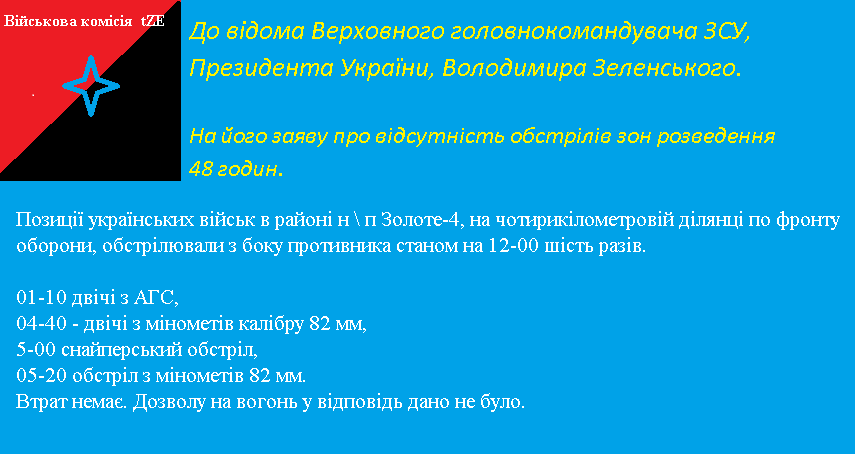 Військова комісія tZE

До відома Верховного головнокомандувача ЗСУ, Президента України, Володимира Зеленського.

На його заяву про відсутність обстрілів зон розведення 48 годин.

Позиції українських військ в районі н \ п Золоте-4, на чотирикілометровій ділянці по фронту оборони, обстрілювали з боку противника станом на 12-00 шість разів.

01-10 двічі з АГС,
04-40 - двічі з мінометів калібру 82 мм,
5-00 снайперський обстріл,
05-20 обстріл з мінометів 82 мм.
Втрат немає. Дозволу на вогонь у відповідь дано не було.